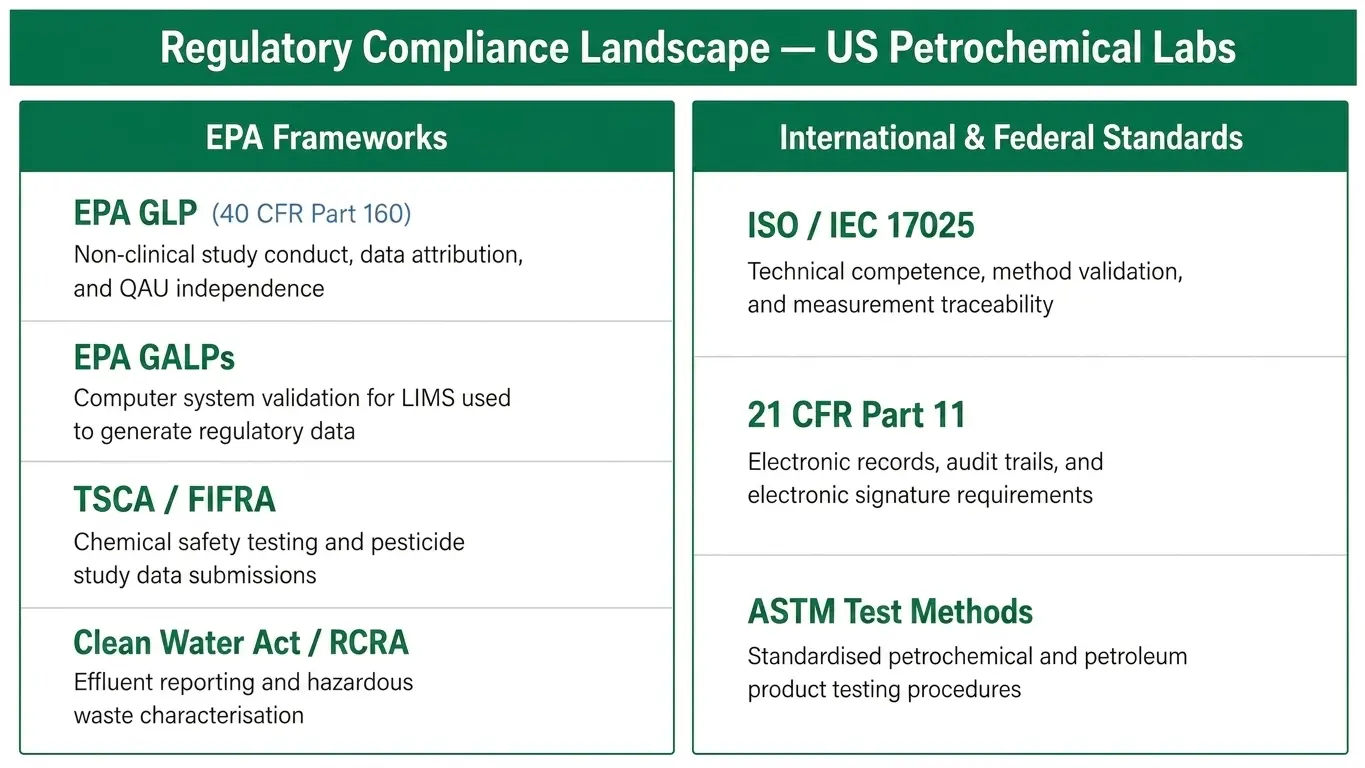 Regulatory Compliance Landscape — US Petrochemical Labs

EPA Frameworks

EPA GLP (40 CFR Part 160)
Non-clinical study conduct, data attribution, and QAU independence

EPA GALPs
Computer system validation for LIMS used to generate regulatory data

TSCA / FIFRA
Chemical safety testing and pesticide study data submissions

Clean Water Act / RCRA
Effluent reporting and hazardous waste characterisation

International & Federal Standards

ISO / IEC 17025
Technical competence, method validation, and measurement traceability

21 CFR Part 11
Electronic records, audit trails, and electronic signature requirements

ASTM Test Methods
Standardised petrochemical and petroleum product testing procedures